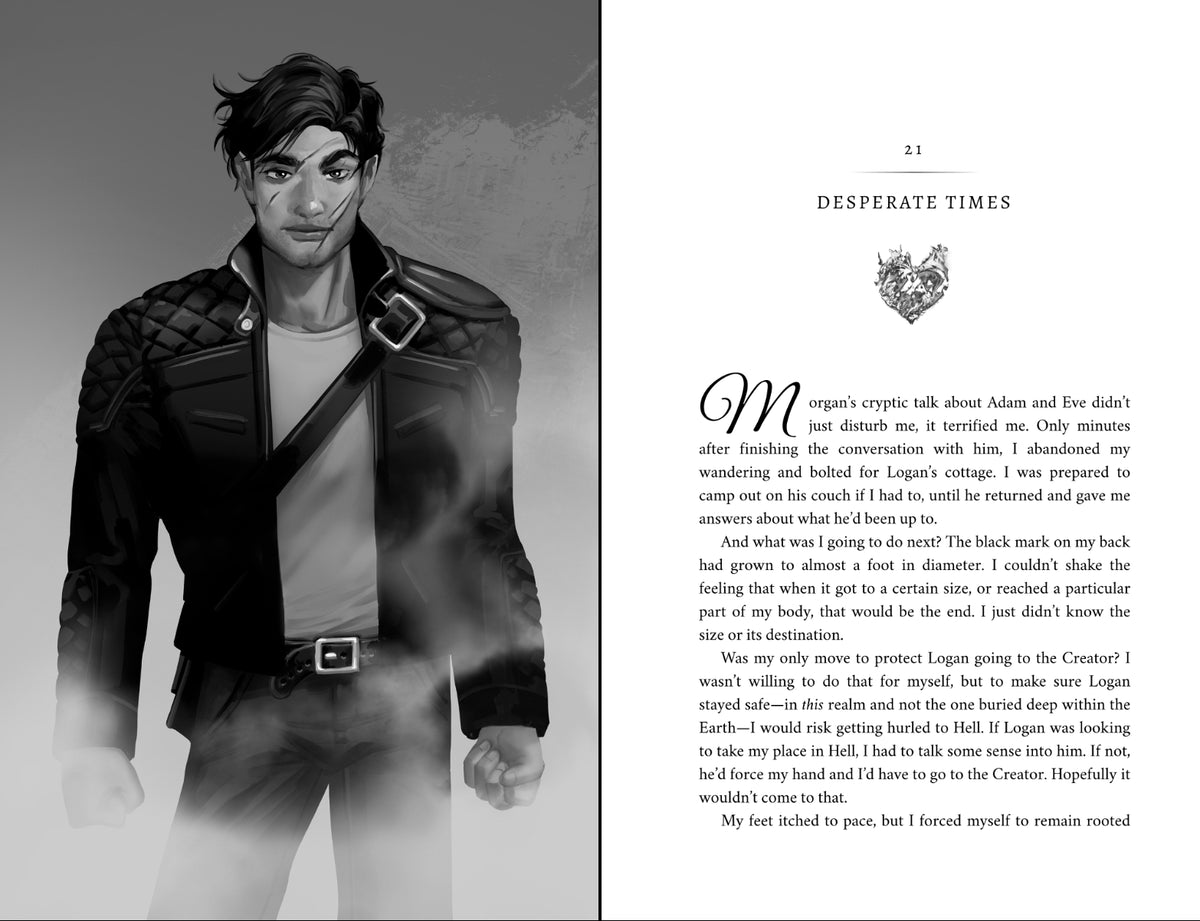 21

DESPERATE TIMES

Morgan's cryptic talk about Adam and Eve didn't just disturb me, it terrified me. Only minutes after finishing the conversation with him, I abandoned my wandering and bolted for Logan's cottage. I was prepared to camp out on his couch if I had to, until he returned and gave me answers about what he'd been up to.

And what was I going to do next? The black mark on my back had grown to almost a foot in diameter. I couldn't shake the feeling that when it got to a certain size, or reached a particular part of my body, that would be the end. I just didn't know the size or its destination.

Was my only move to protect Logan going to the Creator? I wasn't willing to do that for myself, but to make sure Logan stayed safe—in this realm and not the one buried deep within the Earth—I would risk getting hurled to Hell. If Logan was looking to take my place in Hell, I had to talk some sense into him. If not, he'd force my hand and I'd have to go to the Creator. Hopefully it wouldn't come to that.

My feet itched to pace, but I forced myself to remain rooted